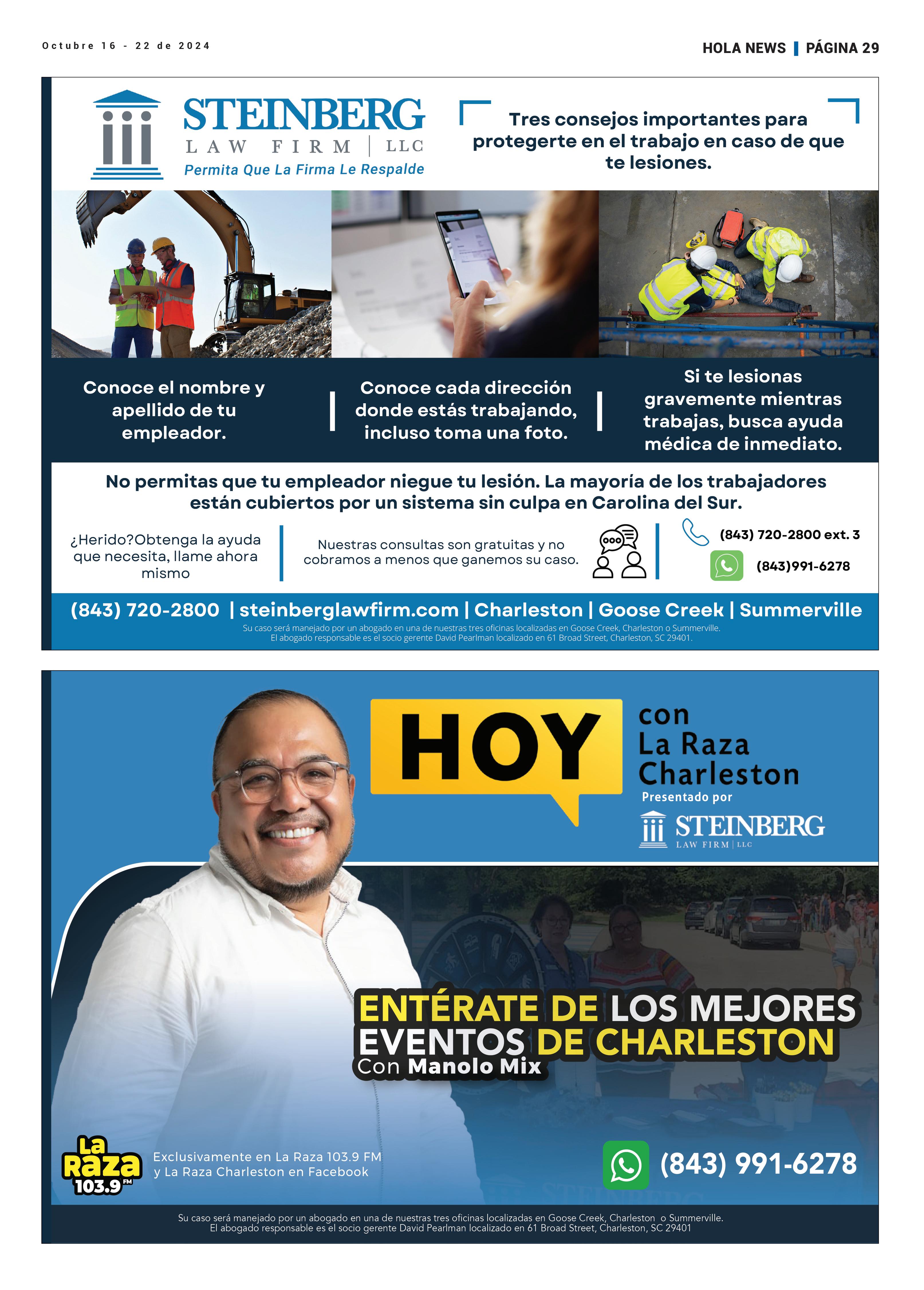 Octubre 16 - 22 de 2024

HOLA NEWS | PÁGINA 29

STEINBERG
LAW FIRM | LLC
Permita Que La Firma Le Respalde

Tres consejos importantes para protegerte en el trabajo en caso de que te lesiones.

Conoce el nombre y apellido de tu empleador.

Conoce cada dirección donde estás trabajando, incluso toma una foto.

Si te lesionas gravemente mientras trabajas, busca ayuda médica de inmediato.

No permitas que tu empleador niegue tu lesión. La mayoría de los trabajadores están cubiertos por un sistema sin culpa en Carolina del Sur.

¿Herido?Obtenga la ayuda que necesita, llame ahora mismo

Nuestras consultas son gratuitas y no cobramos a menos que ganemos su caso.

(843) 720-2800 ext. 3

(843)991-6278

(843) 720-2800 | steinberglawfirm.com | Charleston | Goose Creek | Summerville

Su caso será manejado por un abogado en una de nuestras tres oficinas localizadas en Goose Creek, Charleston o Summerville.
El abogado responsable es el socio gerente David Pearlman localizado en 61 Broad Street, Charleston, SC 29401.

HOY

con
La Raza
Charleston
Presentado por

STEINBERG
LAW FIRM | LLC

ENTÉRATE DE LOS MEJORES EVENTOS DE CHARLESTON
Con Manolo Mix

La Raza 103.9 FM

Exclusivamente en La Raza 103.9 FM
y La Raza Charleston en Facebook

(843) 991-6278

Su caso será manejado por un abogado en una de nuestras tres oficinas localizadas en Goose Creek, Charleston o Summerville.
El abogado responsable es el socio gerente David Pearlman localizado en 61 Broad Street, Charleston, SC 29401